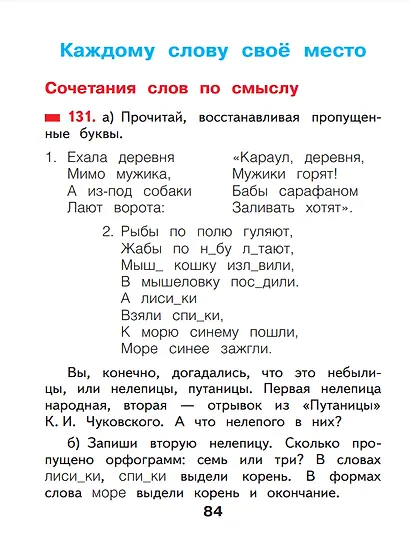 Каждому слову своё место

Сочетания слов по смыслу

131. а) Прочитай, восстанавливая пропущенные буквы.

1. Ехала деревня
Мимо мужика,
А из-под собаки
Лают ворота:

«Караул, деревня,
Мужики горят!
Бабы сарафаном
Заливать хотят».

2. Рыбы по полю гуляют,
Жабы по н_бу л_тают,
Мыш_ кошку изл_вили,
В мышеловку пос_дили.
А лиси_ки
Взяли спи_ки,
К морю синему пошли,
Море синее зажгли.

Вы, конечно, догадались, что это небылицы, или нелепицы, путаницы. Первая нелепица народная, вторая — отрывок из «Путаницы» К. И. Чуковского. А что нелепого в них?

б) Запиши вторую нелепицу. Сколько пропущено орфограмм: семь или три? В словах лиси_ки, спи_ки выдели корень. В формах слова море выдели корень и окончание.

84